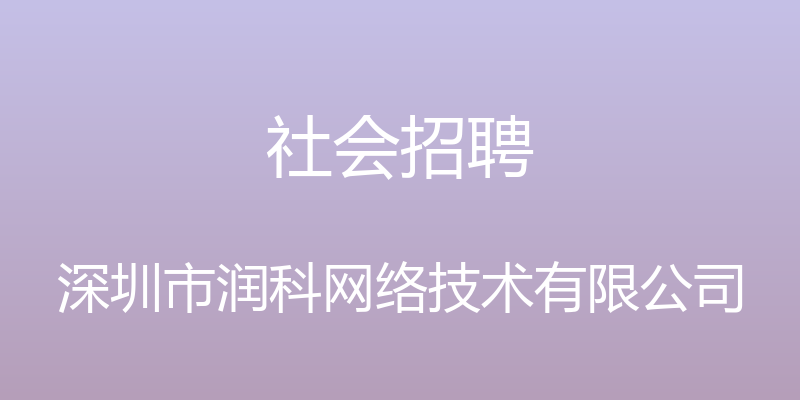 社会招聘

深圳市润科网络技术有限公司